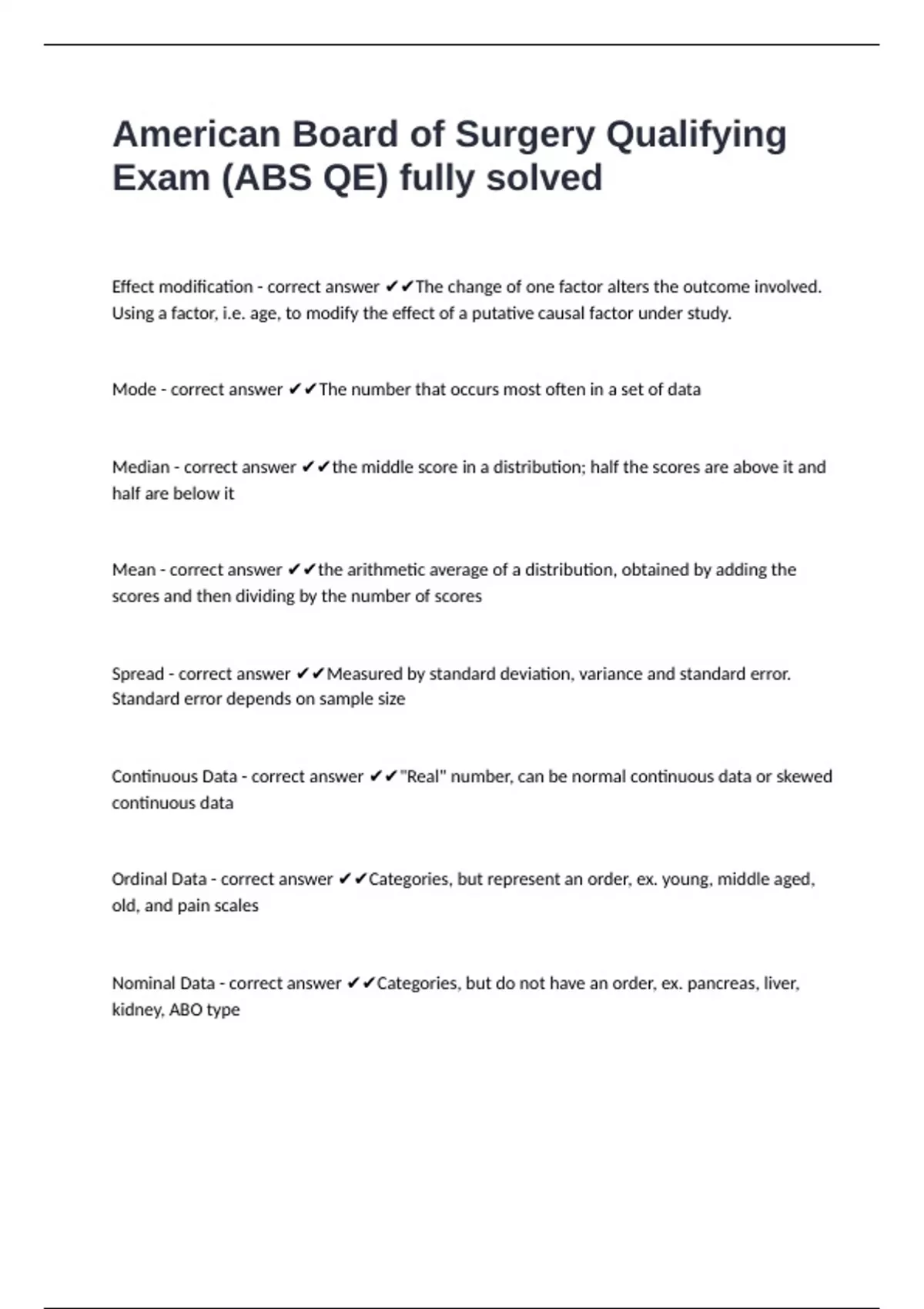 American Board of Surgery Qualifying Exam (ABS QE) fully solved

Effect modification - correct answer ✔✔The change of one factor alters the outcome involved. Using a factor, i.e. age, to modify the effect of a putative causal factor under study.

Mode - correct answer ✔✔The number that occurs most often in a set of data

Median - correct answer ✔✔the middle score in a distribution; half the scores are above it and half are below it

Mean - correct answer ✔✔the arithmetic average of a distribution, obtained by adding the scores and then dividing by the number of scores

Spread - correct answer ✔✔Measured by standard deviation, variance and standard error. Standard error depends on sample size

Continuous Data - correct answer ✔✔"Real" number, can be normal continuous data or skewed continuous data

Ordinal Data - correct answer ✔✔Categories, but represent an order, ex. young, middle aged, old, and pain scales

Nominal Data - correct answer ✔✔Categories, but do not have an order, ex. pancreas, liver, kidney, ABO type